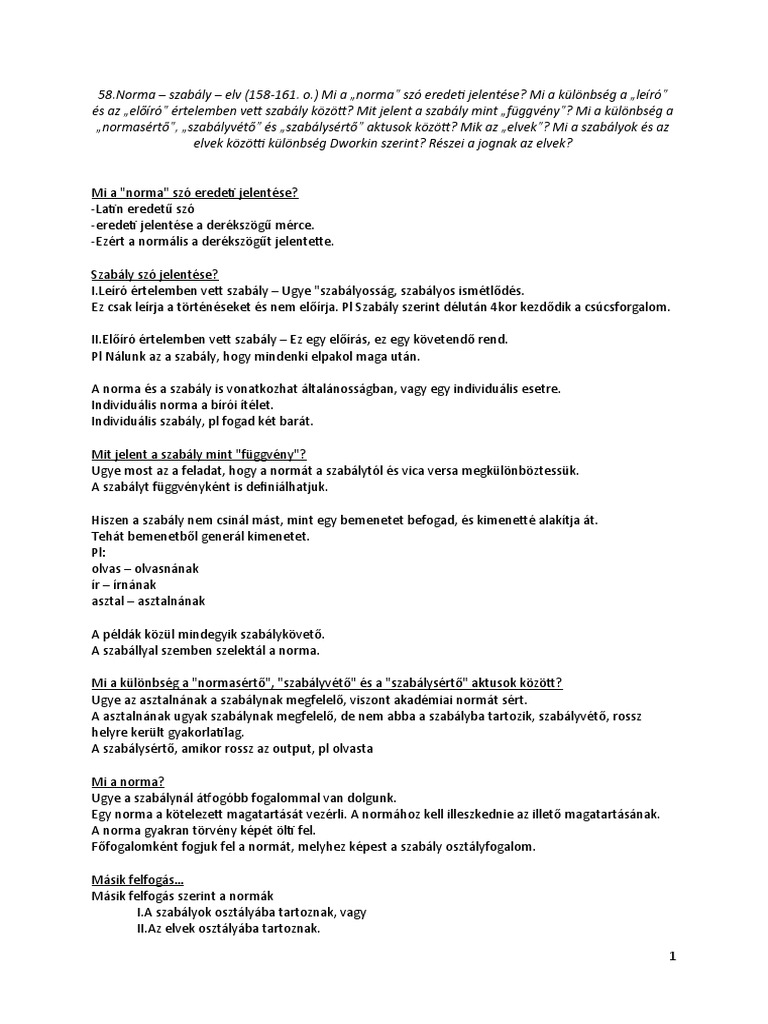 58.Norma – szabály – elv (158-161. o.) Mi a „norma" szó eredeti jelentése? Mi a különbség a „leíró" és az „előíró" értelemben vett szabály között? Mit jelent a szabály mint „függvény"? Mi a különbség a „normasértő", „szabályvétő" és „szabálysértő" aktusok között? Mik az „elvek"? Mi a szabályok és az elvek közötti különbség Dworkin szerint? Részei a jognak az elvek?

Mi a "norma" szó eredeti jelentése?
-Latin eredetű szó
-eredeti jelentése a derékszögű mérce.
-Ezért a normális a derékszögűt jelentette.

Szabály szó jelentése?
I.Leíró értelemben vett szabály – Ugye "szabályosság, szabályos ismétlődés.
Ez csak leírja a történéseket és nem előírja. Pl Szabály szerint délután 4kor kezdődik a csúcsforgalom.

II.Előíró értelemben vett szabály – Ez egy előírás, ez egy követendő rend.
Pl Nálunk az a szabály, hogy mindenki elpakol maga után.

A norma és a szabály is vonatkozhat általánosságban, vagy egy individuális esetre.
Individuális norma a bírói ítélet.
Individuális szabály, pl fogad két barát.

Mit jelent a szabály mint "függvény"?
Ugye most az a feladat, hogy a normát a szabálytól és vica versa megkülönböztessük.
A szabályt függvényként is definiálhatjuk.

Hiszen a szabály nem csinál mást, mint egy bemenetet befogad, és kimenetté alakítja át.
Tehát bemenetből generál kimenetet.
Pl:
olvas – olvasnának
ír – írnának
asztal – asztalnának

A példák közül mindegyik szabálykövető.
A szabállyal szemben szelektál a norma.

Mi a különbség a "normasértő", "szabályvétő" és a "szabálysértő" aktusok között?
Ugye az asztalnának a szabálynak megfelelő, viszont akadémiai normát sért.
A asztalnának ugyak szabálynak megfelelő, de nem abba a szabályba tartozik, szabályvétő, rossz helyre került gyakorlatilag.
A szabálysértő, amikor rossz az output, pl olvasta

Mi a norma?
Ugye a szabálynál átfogóbb fogalommal van dolgunk.
Egy norma a kötelezett magatartását vezérli. A normához kell illeszkednie az illető magatartásának.
A norma gyakran törvény képét ölti fel.
Főfogalomként fogjuk fel a normát, melyhez képest a szabály osztályfogalom.

Másik felfogás...
Másik felfogás szerint a normák
I.A szabályok osztályába tartoznak, vagy
II.Az elvek osztályába tartoznak.

1